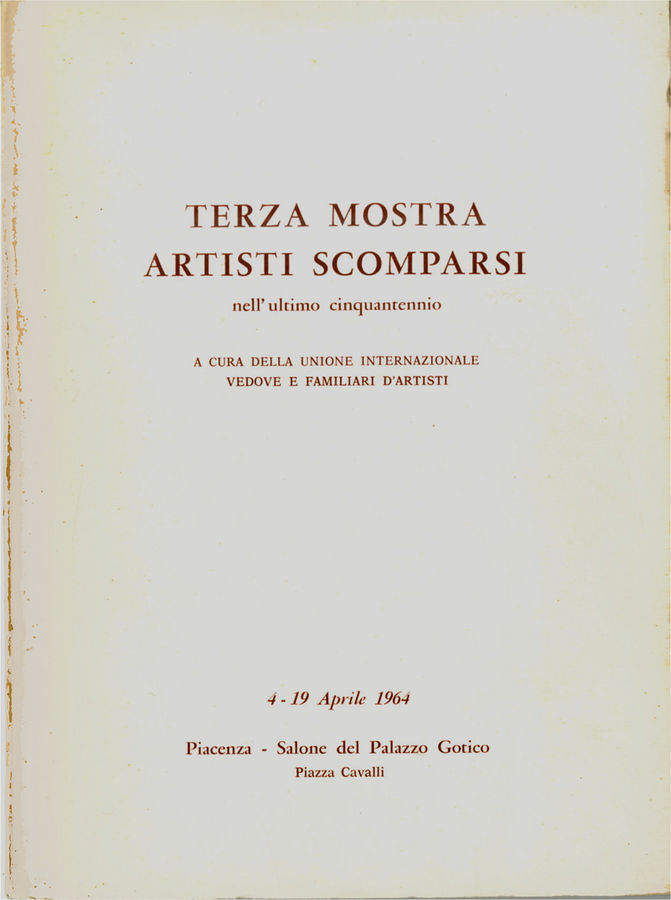 TERZA MOSTRA
ARTISTI SCOMPARSI

nell'ultimo cinquantennio

A CURA DELLA UNIONE INTERNAZIONALE
VEDOVE E FAMILIARI D'ARTISTI

4 - 19 Aprile 1964

Piacenza - Salone del Palazzo Gotico
Piazza Cavalli